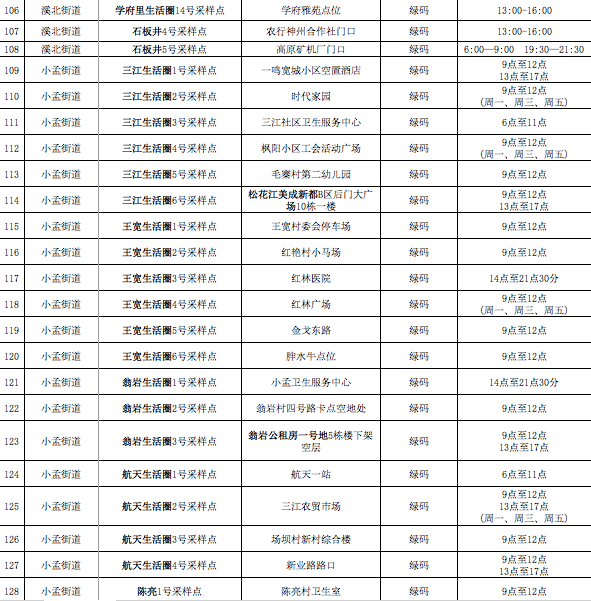 | 106 | 溪北街道 | 学府里生活圈14号采样点 | 学府雅苑点位 | 绿码 | 13:00-16:00 |
|---|---|---|---|---|---|
| 107 | 溪北街道 | 石板井4号采样点 | 农行神州合作社门口 | 绿码 | 13:00-16:00 |
| 108 | 溪北街道 | 石板井5号采样点 | 高原矿机厂门口 | 绿码 | 6:00—9:00 19:30—21:30 |
| 109 | 小孟街道 | 三江生活圈1号采样点 | 一鸣宽城小区空置酒店 | 绿码 | 9点至12点 13点至17点 |
| 110 | 小孟街道 | 三江生活圈2号采样点 | 时代家园 | 绿码 | 9点至12点 （周一、周三、周五） |
| 111 | 小孟街道 | 三江生活圈3号采样点 | 三江社区卫生服务中心 | 绿码 | 6点至11点 |
| 112 | 小孟街道 | 三江生活圈4号采样点 | 枫阳小区工会活动广场 | 绿码 | 9点至12点 （周一、周三、周五） |
| 113 | 小孟街道 | 三江生活圈5号采样点 | 毛寨村第二幼儿园 | 绿码 | 9点至12点 |
| 114 | 小孟街道 | 三江生活圈6号采样点 | 松花江美成新都B区后门大广场10栋一楼 | 绿码 | 9点至12点 13点至17点 |
| 115 | 小孟街道 | 王宽生活圈1号采样点 | 王宽村委会停车场 | 绿码 | 9点至12点 |
| 116 | 小孟街道 | 王宽生活圈2号采样点 | 红艳村小马场 | 绿码 | 9点至12点 |
| 117 | 小孟街道 | 王宽生活圈3号采样点 | 红林医院 | 绿码 | 14点至21点30分 |
| 118 | 小孟街道 | 王宽生活圈4号采样点 | 红林广场 | 绿码 | 9点至12点 （周一、周三、周五） |
| 119 | 小孟街道 | 王宽生活圈5号采样点 | 金戈东路 | 绿码 | 9点至12点 |
| 120 | 小孟街道 | 王宽生活圈6号采样点 | 胖水牛点位 | 绿码 | 9点至12点 |
| 121 | 小孟街道 | 翁岩生活圈1号采样点 | 小孟卫生服务中心 | 绿码 | 14点至21点30分 |
| 122 | 小孟街道 | 翁岩生活圈2号采样点 | 翁岩村四号路卡点空地处 | 绿码 | 9点至12点 |
| 123 | 小孟街道 | 翁岩生活圈3号采样点 | 翁岩公租房一号地5栋楼下架空层 | 绿码 | 9点至12点 13点至17点 |
| 124 | 小孟街道 | 航天生活圈1号采样点 | 航天一站 | 绿码 | 6点至11点 |
| 125 | 小孟街道 | 航天生活圈2号采样点 | 三江农贸市场 | 绿码 | 9点至12点 13点至17点 （周一、周三、周五） |
| 126 | 小孟街道 | 航天生活圈3号采样点 | 场坝村新村综合楼 | 绿码 | 9点至12点 |
| 127 | 小孟街道 | 航天生活圈4号采样点 | 新业路路口 | 绿码 | 9点至12点 13点至17点 |
| 128 | 小孟街道 | 陈亮1号采样点 | 陈亮村卫生室 | 绿码 | 9点至12点 |